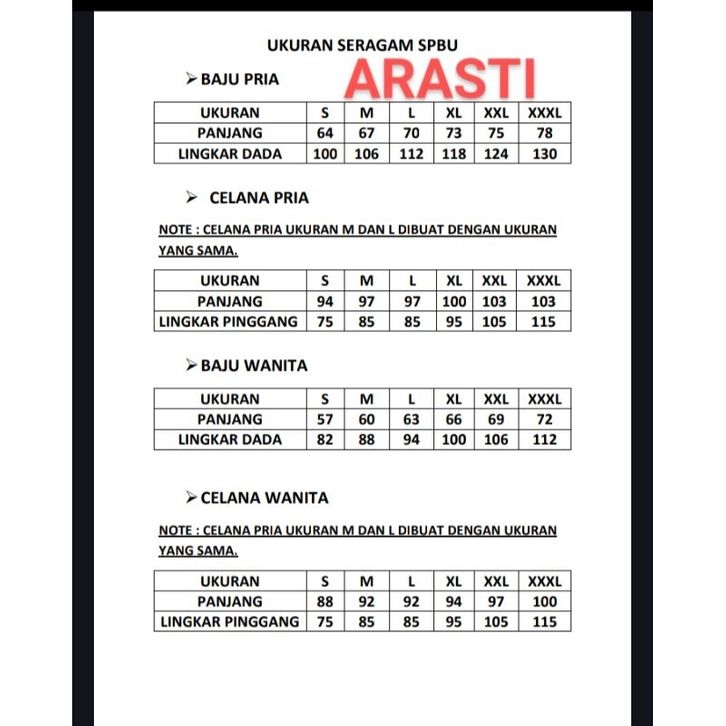 UKURAN SERAGAM SPBU

➢ BAJU PRIA

ARASTI

| UKURAN | S | M | L | XL | XXL | XXXL |
|---|---|---|---|---|---|---|
| PANJANG | 64 | 67 | 70 | 73 | 75 | 78 |
| LINGKAR DADA | 100 | 106 | 112 | 118 | 124 | 130 |

➢ CELANA PRIA

NOTE : CELANA PRIA UKURAN M DAN L DIBUAT DENGAN UKURAN YANG SAMA.

| UKURAN | S | M | L | XL | XXL | XXXL |
|---|---|---|---|---|---|---|
| PANJANG | 94 | 97 | 97 | 100 | 103 | 103 |
| LINGKAR PINGGANG | 75 | 85 | 85 | 95 | 105 | 115 |

➢ BAJU WANITA

| UKURAN | S | M | L | XL | XXL | XXXL |
|---|---|---|---|---|---|---|
| PANJANG | 57 | 60 | 63 | 66 | 69 | 72 |
| LINGKAR DADA | 82 | 88 | 94 | 100 | 106 | 112 |

➢ CELANA WANITA

NOTE : CELANA PRIA UKURAN M DAN L DIBUAT DENGAN UKURAN YANG SAMA.

| UKURAN | S | M | L | XL | XXL | XXXL |
|---|---|---|---|---|---|---|
| PANJANG | 88 | 92 | 92 | 94 | 97 | 100 |
| LINGKAR PINGGANG | 75 | 85 | 85 | 95 | 105 | 115 |